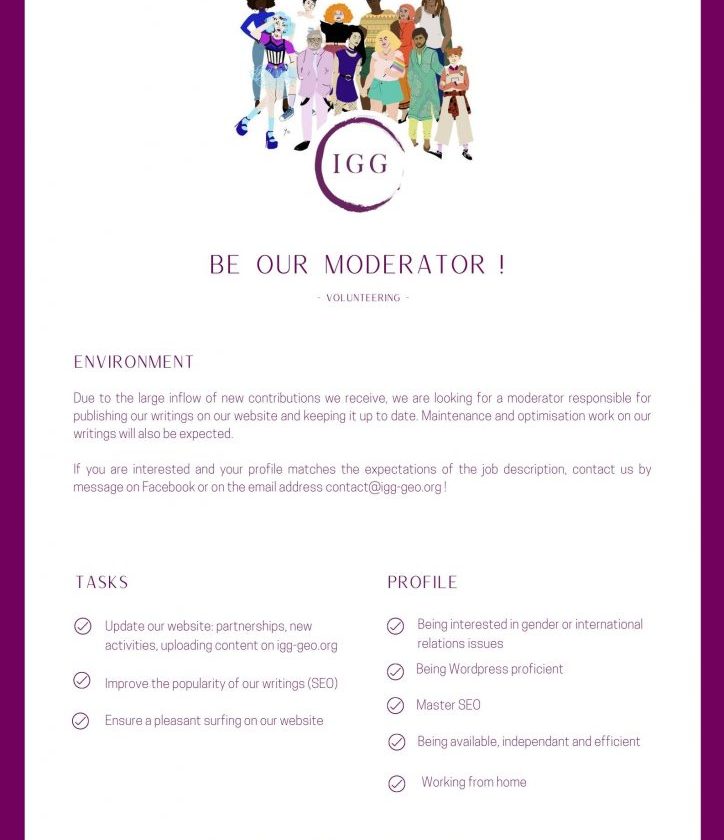 IGG

BE OUR MODERATOR !

- VOLUNTEERING -

ENVIRONMENT

Due to the large inflow of new contributions we receive, we are looking for a moderator responsible for publishing our writings on our website and keeping it up to date. Maintenance and optimisation work on our writings will also be expected.

If you are interested and your profile matches the expectations of the job description, contact us by message on Facebook or on the email address contact@igg-geo.org !

TASKS

Update our website: partnerships, new activities, uploading content on igg-geo.org

Improve the popularity of our writings (SEO)

Ensure a pleasant surfing on our website

PROFILE

Being interested in gender or international relations issues

Being Wordpress proficient

Master SEO

Being available, independant and efficient

Working from home